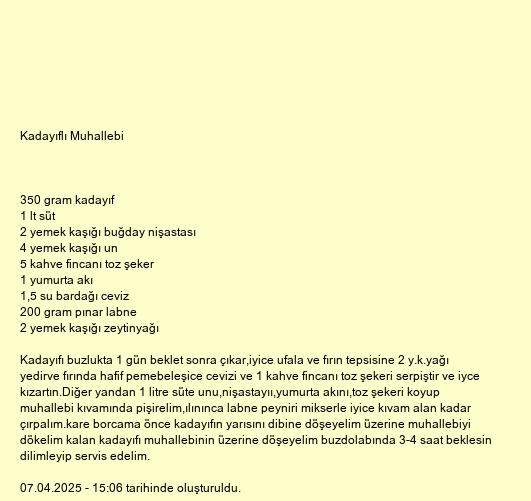 Kadayıflı Muhallebi

350 gram kadayıf
1 lt süt
2 yemek kaşığı buğday nişastası
4 yemek kaşığı un
5 kahve fincanı toz şeker
1 yumurta akı
1,5 su bardağı ceviz
200 gram pınar labne
2 yemek kaşığı zeytinyağı

Kadayıfı buzlukta 1 gün beklet sonra çıkar,iyice ufala ve fırın tepsisine 2 y.k.yağı yedirve fırında hafif pemebeleşice cevizi ve 1 kahve fincanı toz şekeri serpiştir ve iyce kızartın.Diğer yandan 1 litre süte unu,nişastayıı,yumurta akını,toz şekeri koyup muhallebi kıvamında pişirelim,ılınınca labne peyniri mikserle iyice kıvam alan kadar çırpalım.kare borcama önce kadayıfın yarısını dibine döşeyelim üzerine muhallebiyi dökelim kalan kadayıfı muhallebinin üzerine döşeyelim buzdolabında 3-4 saat beklesin dilimleyip servis edelim.

07.04.2025 - 15:06 tarihinde oluşturuldu.